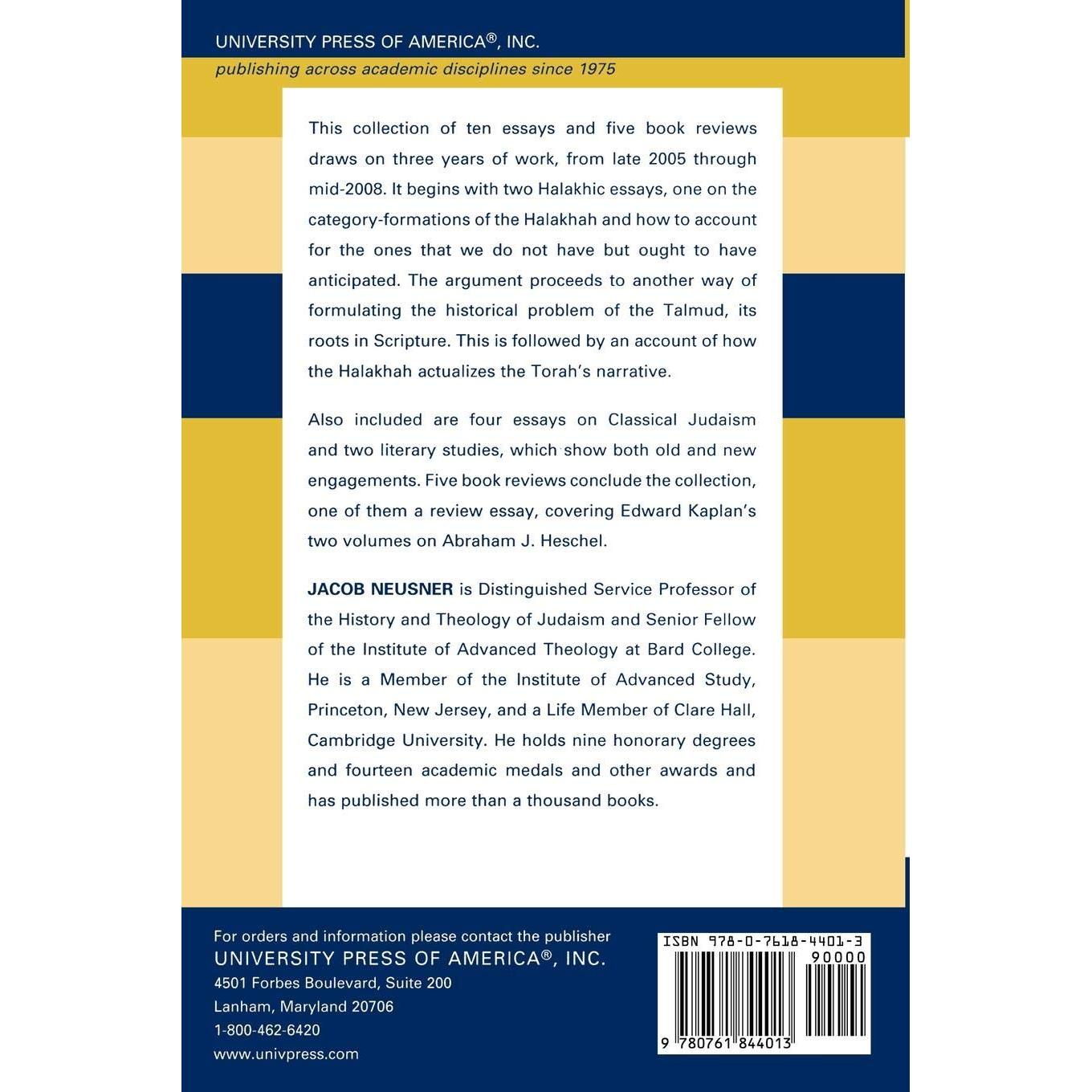 UNIVERSITY PRESS OF AMERICA®, INC.
publishing across academic disciplines since 1975

This collection of ten essays and five book reviews draws on three years of work, from late 2005 through mid-2008. It begins with two Halakhic essays, one on the category-formations of the Halakhah and how to account for the ones that we do not have but ought to have anticipated. The argument proceeds to another way of formulating the historical problem of the Talmud, its roots in Scripture. This is followed by an account of how the Halakhah actualizes the Torah's narrative.

Also included are four essays on Classical Judaism and two literary studies, which show both old and new engagements. Five book reviews conclude the collection, one of them a review essay, covering Edward Kaplan's two volumes on Abraham J. Heschel.

JACOB NEUSNER is Distinguished Service Professor of the History and Theology of Judaism and Senior Fellow of the Institute of Advanced Theology at Bard College. He is a Member of the Institute of Advanced Study, Princeton, New Jersey, and a Life Member of Clare Hall, Cambridge University. He holds nine honorary degrees and fourteen academic medals and other awards and has published more than a thousand books.

For orders and information please contact the publisher
UNIVERSITY PRESS OF AMERICA®, INC.
4501 Forbes Boulevard, Suite 200
Lanham, Maryland 20706
1-800-462-6420
www.univpress.com

ISBN 978-0-7618-4401-3
90000
9 780761 844013